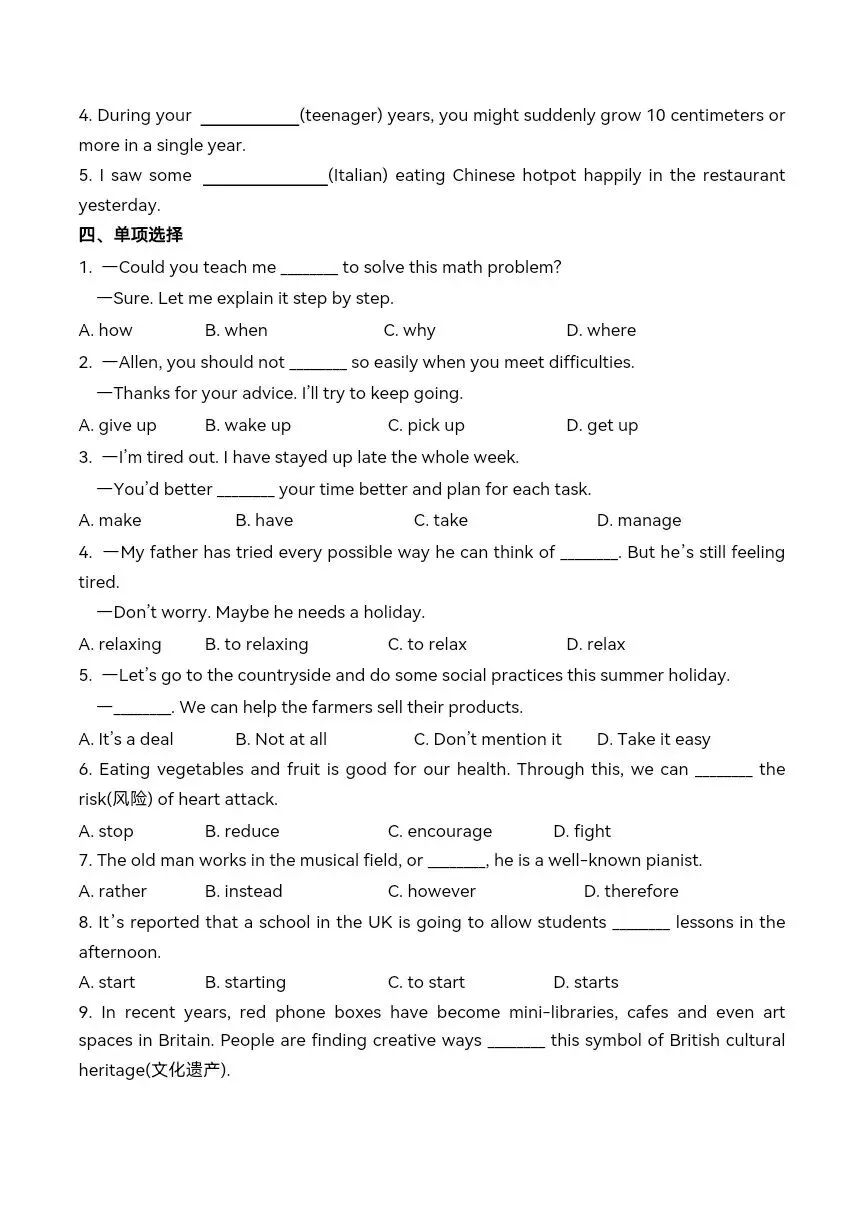 4. During your ____________(teenager) years, you might suddenly grow 10 centimeters or more in a single year.
5. I saw some _______________(Italian) eating Chinese hotpot happily in the restaurant yesterday.
四、单项选择
1. —Could you teach me _______ to solve this math problem?
—Sure. Let me explain it step by step.
A. how B. when C. why D. where
2. —Allen, you should not _______ so easily when you meet difficulties.
—Thanks for your advice. I'll try to keep going.
A. give up B. wake up C. pick up D. get up
3. —I'm tired out. I have stayed up late the whole week.
—You'd better _______ your time better and plan for each task.
A. make B. have C. take D. manage
4. —My father has tried every possible way he can think of _______. But he's still feeling tired.
—Don't worry. Maybe he needs a holiday.
A. relaxing B. to relaxing C. to relax D. relax
5. —Let's go to the countryside and do some social practices this summer holiday.
—_______. We can help the farmers sell their products.
A. It's a deal B. Not at all C. Don't mention it D. Take it easy
6. Eating vegetables and fruit is good for our health. Through this, we can _______ the risk(风险) of heart attack.
A. stop B. reduce C. encourage D. fight
7. The old man works in the musical field, or _______, he is a well-known pianist.
A. rather B. instead C. however D. therefore
8. It's reported that a school in the UK is going to allow students _______ lessons in the afternoon.
A. start B. starting C. to start D. starts
9. In recent years, red phone boxes have become mini-libraries, cafes and even art spaces in Britain. People are finding creative ways _______ this symbol of British cultural heritage(文化遗产).